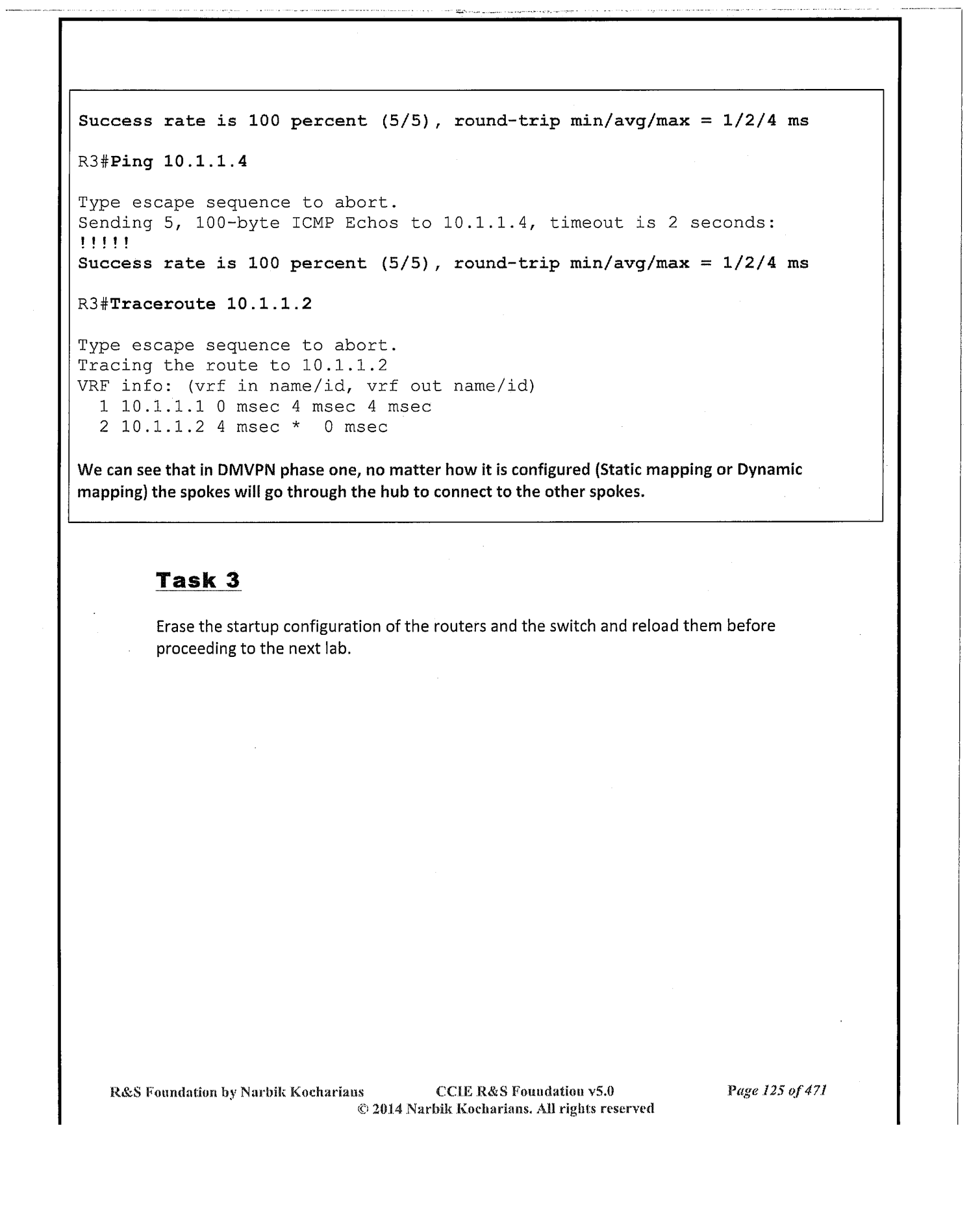 Success rate is 100 percent (5/5), round-trip min/avg/max = 1/2/4 ms

R3#Ping 10.1.1.4

Type escape sequence to abort.
Sending 5, 100-byte ICMP Echos to 10.1.1.4, timeout is 2 seconds:
!!!!!
Success rate is 100 percent (5/5), round-trip min/avg/max = 1/2/4 ms

R3#Traceroute 10.1.1.2

Type escape sequence to abort.
Tracing the route to 10.1.1.2
VRF info: (vrf in name/id, vrf out name/id)
1 10.1.1.1 0 msec 4 msec 4 msec
2 10.1.1.2 4 msec * 0 msec

We can see that in DMVPN phase one, no matter how it is configured (Static mapping or Dynamic mapping) the spokes will go through the hub to connect to the other spokes.

Task 3

Erase the startup configuration of the routers and the switch and reload them before proceeding to the next lab.

R&S Foundation by Narbik Kocharians CCIE R&S Foundation v5.0 Page 125 of 471
© 2014 Narbik Kocharians. All rights reserved